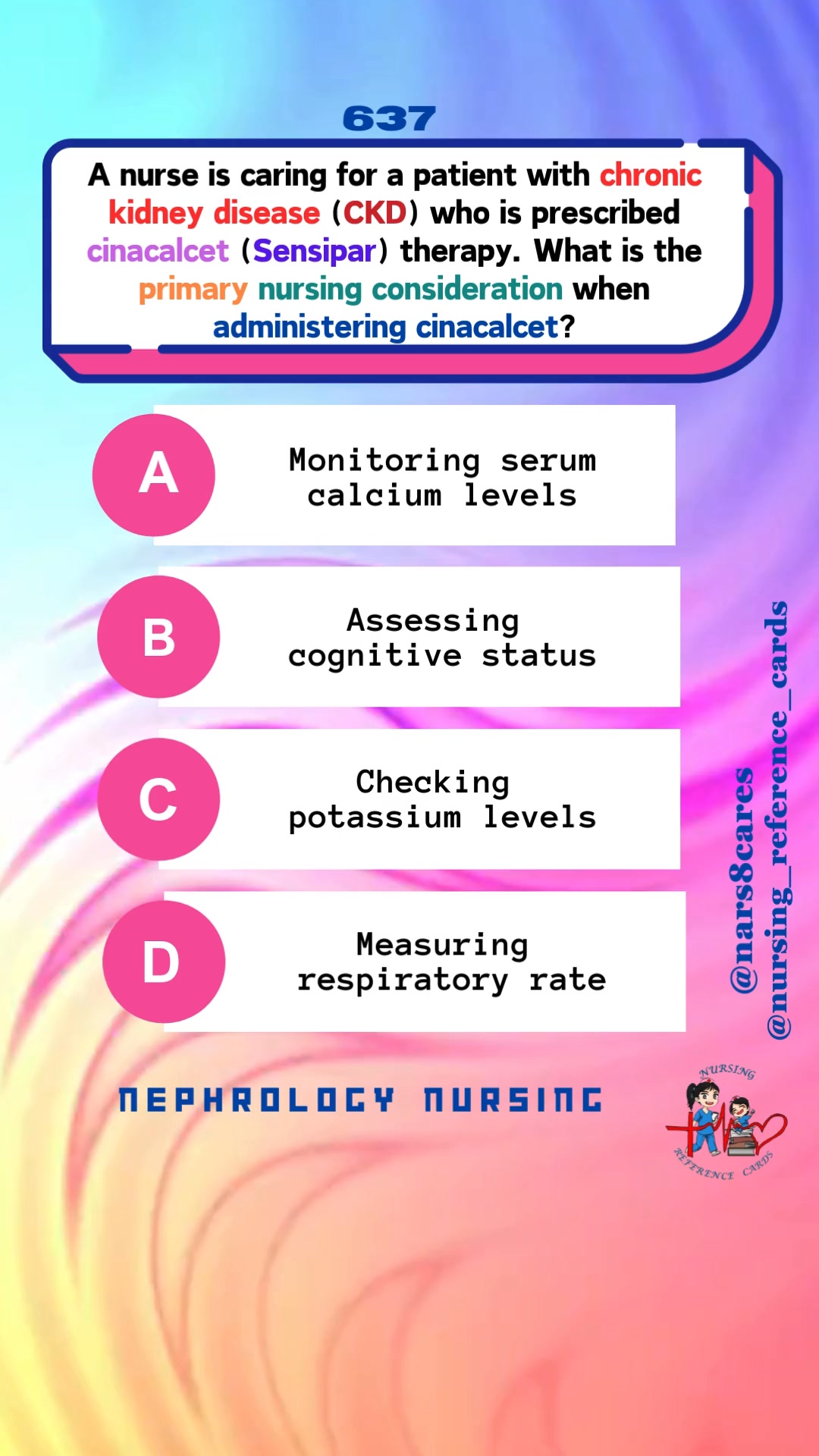 637

A nurse is caring for a patient with chronic kidney disease (CKD) who is prescribed cinacalcet (Sensipar) therapy. What is the primary nursing consideration when administering cinacalcet?

A Monitoring serum calcium levels

B Assessing cognitive status

C Checking potassium levels

D Measuring respiratory rate

@nars8cares
@nursing_reference_cards

NEPHROLOGY NURSING

NURSING REFERENCE CARDS